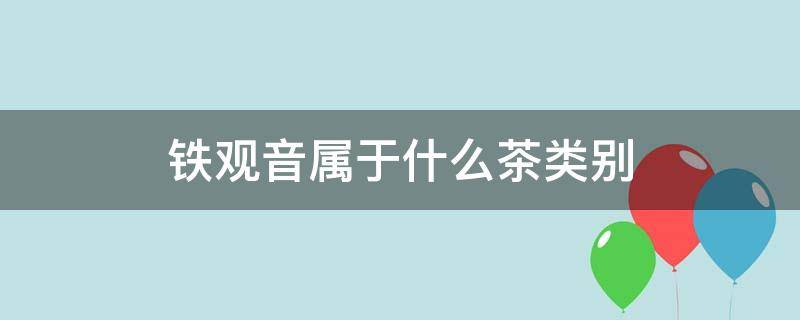 铁观音属于什么茶类别